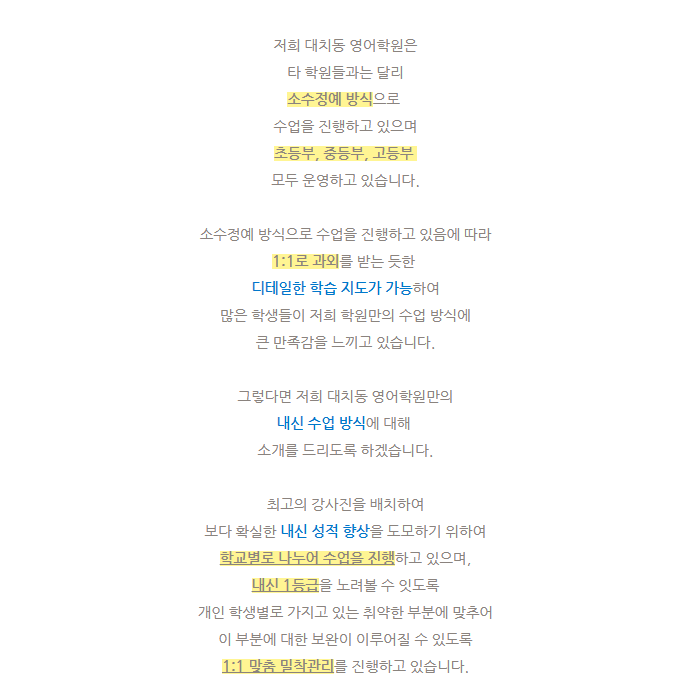 저희 대치동 영어학원은
타 학원들과는 달리
소수정예 방식으로
수업을 진행하고 있으며
초등부, 중등부, 고등부
모두 운영하고 있습니다.

소수정예 방식으로 수업을 진행하고 있음에 따라
1:1로 과외를 받는 듯한
디테일한 학습 지도가 가능하여
많은 학생들이 저희 학원만의 수업 방식에
큰 만족감을 느끼고 있습니다.

그렇다면 저희 대치동 영어학원만의
내신 수업 방식에 대해
소개를 드리도록 하겠습니다.

최고의 강사진을 배치하여
보다 확실한 내신 성적 향상을 도모하기 위하여
학교별로 나누어 수업을 진행하고 있으며,
내신 1등급을 노려볼 수 잇도록
개인 학생별로 가지고 있는 취약한 부분에 맞추어
이 부분에 대한 보완이 이루어질 수 있도록
1:1 맞춤 밀착관리를 진행하고 있습니다.